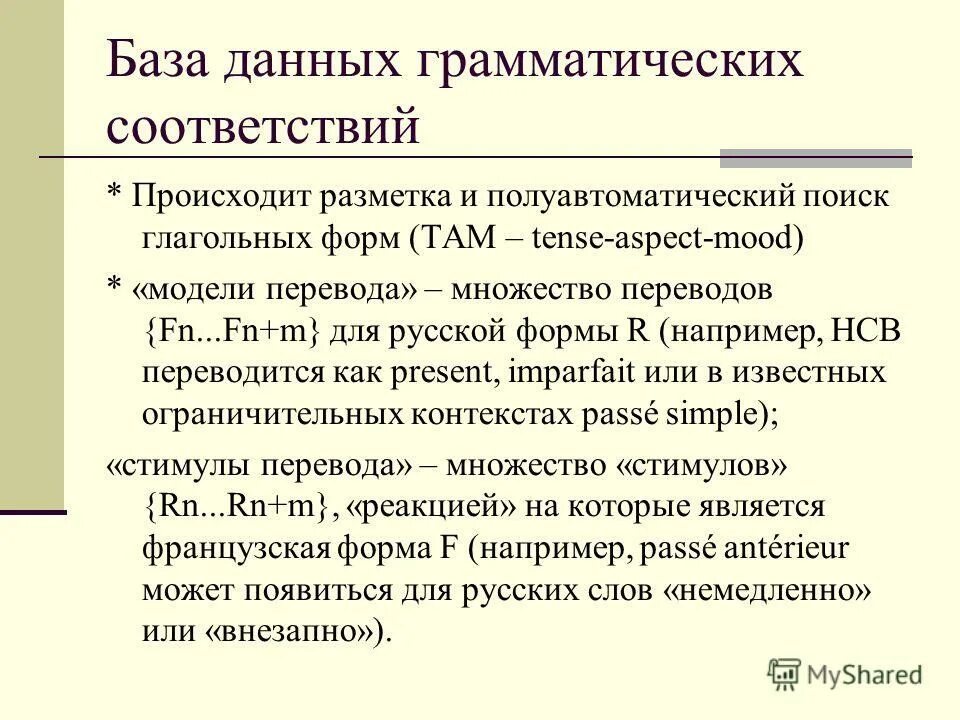 База данных грамматических соответствий

* Происходит разметка и полуавтоматический поиск глагольных форм (TAM – tense-aspect-mood)

* «модели перевода» – множество переводов {Fn...Fn+m} для русской формы R (например, НСВ переводится как present, imparfait или в известных ограничительных контекстах passé simple);

«стимулы перевода» – множество «стимулов» {Rn...Rn+m}, «реакцией» на которые является французская форма F (например, passé antérieur может появиться для русских слов «немедленно» или «внезапно»).

MyShared